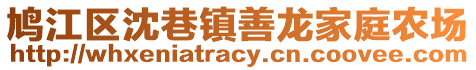 鸠江区沈巷镇善龙家庭农场
http://whxeniatracy.cn.coovee.com